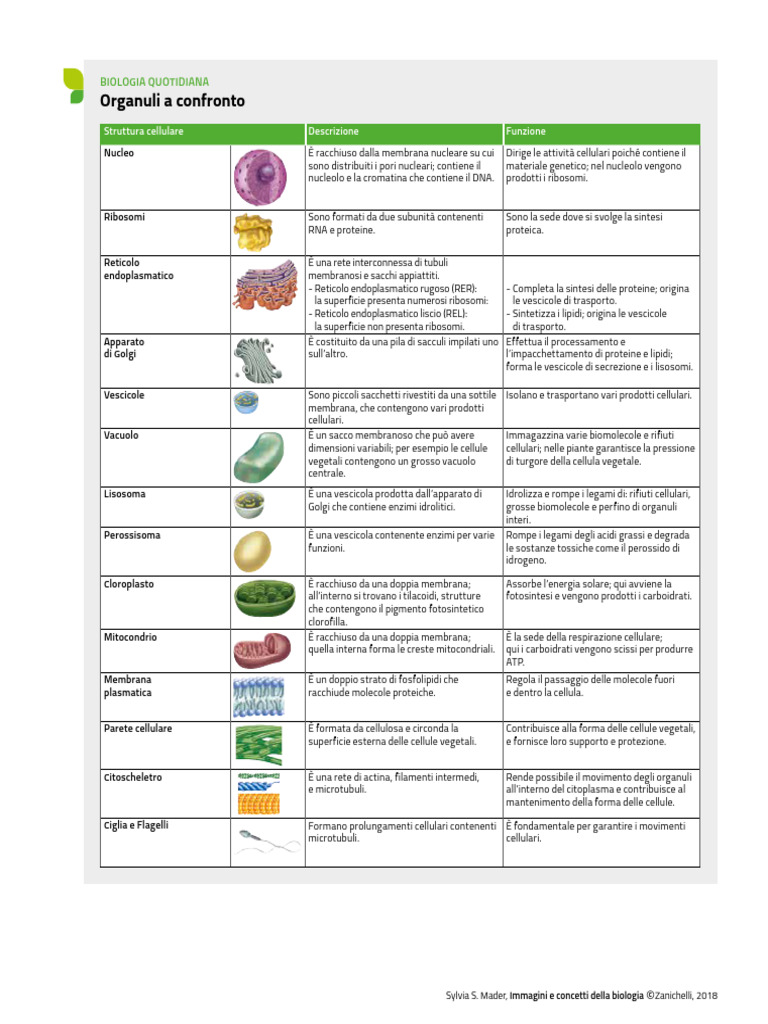 BIOLOGIA QUOTIDIANA
Organuli a confronto

| Struttura cellulare | | Descrizione | Funzione |
|---|---|---|---|
| Nucleo | | È racchiuso dalla membrana nucleare su cui sono distribuiti i pori nucleari; contiene il nucleolo e la cromatina che contiene il DNA. | Dirige le attività cellulari poiché contiene il materiale genetico; nel nucleolo vengono prodotti i ribosomi. |
| Ribosomi | | Sono formati da due subunità contenenti RNA e proteine. | Sono la sede dove si svolge la sintesi proteica. |
| Reticolo endoplasmatico | | È una rete interconnessa di tubuli membranosi e sacchi appiattiti. - Reticolo endoplasmatico rugoso (RER): la superficie presenta numerosi ribosomi: - Reticolo endoplasmatico liscio (REL): la superficie non presenta ribosomi. | - Completa la sintesi delle proteine; origina le vescicole di trasporto. - Sintetizza i lipidi; origina le vescicole di trasporto. |
| Apparato di Golgi | | È costituito da una pila di sacculi impilati uno sull'altro. | Effettua il processamento e l'impacchettamento di proteine e lipidi; forma le vescicole di secrezione e i lisosomi. |
| Vescicole | | Sono piccoli sacchetti rivestiti da una sottile membrana, che contengono vari prodotti cellulari. | Isolano e trasportano vari prodotti cellulari. |
| Vacuolo | | È un sacco membranoso che può avere dimensioni variabili; per esempio le cellule vegetali contengono un grosso vacuolo centrale. | Immagazzina varie biomolecole e rifiuti cellulari; nelle piante garantisce la pressione di turgore della cellula vegetale. |
| Lisosoma | | È una vescicola prodotta dall'apparato di Golgi che contiene enzimi idrolitici. | Idrolizza e rompe i legami di: rifiuti cellulari, grosse biomolecole e perfino di organuli interi. |
| Perossisoma | | È una vescicola contenente enzimi per varie funzioni. | Rompe i legami degli acidi grassi e degrada le sostanze tossiche come il perossido di idrogeno. |
| Cloroplasto | | È racchiuso da una doppia membrana; all'interno si trovano i tilacoidi, strutture che contengono il pigmento fotosintetico clorofilla. | Assorbe l'energia solare; qui avviene la fotosintesi e vengono prodotti i carboidrati. |
| Mitocondrio | | È racchiuso da una doppia membrana; quella interna forma le creste mitocondriali. | È la sede della respirazione cellulare; qui i carboidrati vengono scissi per produrre ATP. |
| Membrana plasmatica | | È un doppio strato di fosfolipidi che racchiude molecole proteiche. | Regola il passaggio delle molecole fuori e dentro la cellula. |
| Parete cellulare | | È formata da cellulosa e circonda la superficie esterna delle cellule vegetali. | Contribuisce alla forma delle cellule vegetali, e fornisce loro supporto e protezione. |
| Citoscheletro | | È una rete di actina, filamenti intermedi, e microtubuli. | Rende possibile il movimento degli organuli all'interno del citoplasma e contribuisce al mantenimento della forma delle cellule. |
| Ciglia e Flagelli | | Formano prolungamenti cellulari contenenti microtubuli. | È fondamentale per garantire i movimenti cellulari. |

Sylvia S. Mader, Immagini e concetti della biologia ©Zanichelli, 2018